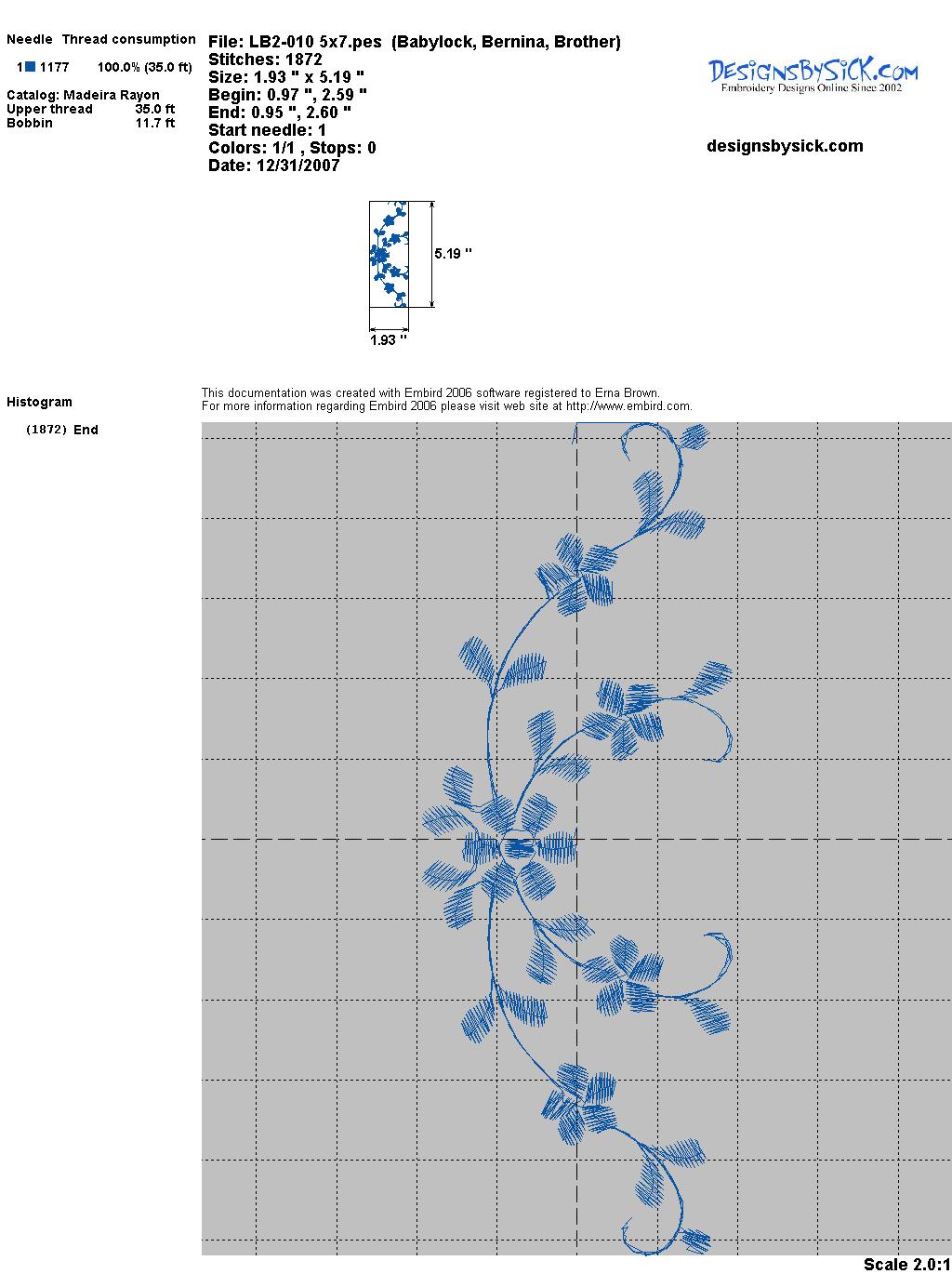 Needle Thread consumption

1 1177 100.0% (35.0 ft)

Catalog: Madeira Rayon
Upper thread 35.0 ft
Bobbin 11.7 ft

File: LB2-010 5x7.pes (Babylock, Bernina, Brother)
Stitches: 1872
Size: 1.93 " x 5.19 "
Begin: 0.97 ", 2.59 "
End: 0.95 ", 2.60 "
Start needle: 1
Colors: 1/1 , Stops: 0
Date: 12/31/2007

DesignsBySiCK.com
Embroidery Designs Online Since 2002

designsbysick.com

5.19 "

1.93 "

Histogram

(1872) End

This documentation was created with Embird 2006 software registered to Erna Brown.
For more information regarding Embird 2006 please visit web site at http://www.embird.com.

Scale 2.0:1